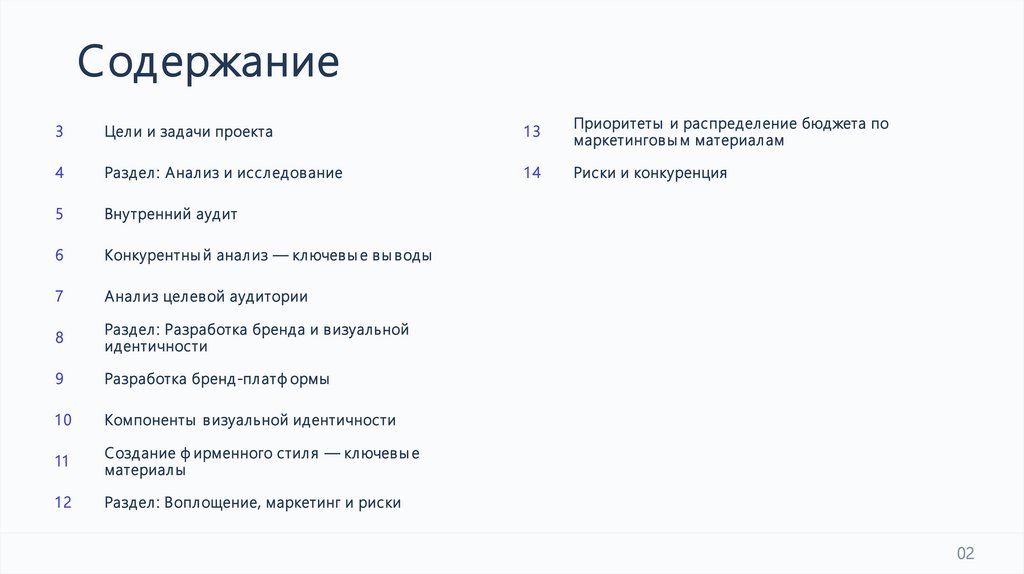 Содержание

3 Цели и задачи проекта

4 Раздел: Анализ и исследование

5 Внутренний аудит

6 Конкурентный анализ — ключевые выводы

7 Анализ целевой аудитории

8 Раздел: Разработка бренда и визуальной идентичности

9 Разработка бренд-платформы

10 Компоненты визуальной идентичности

11 Создание фирменного стиля — ключевые материалы

12 Раздел: Воплощение, маркетинг и риски

13 Приоритеты и распределение бюджета по маркетинговым материалам

14 Риски и конкуренция

02